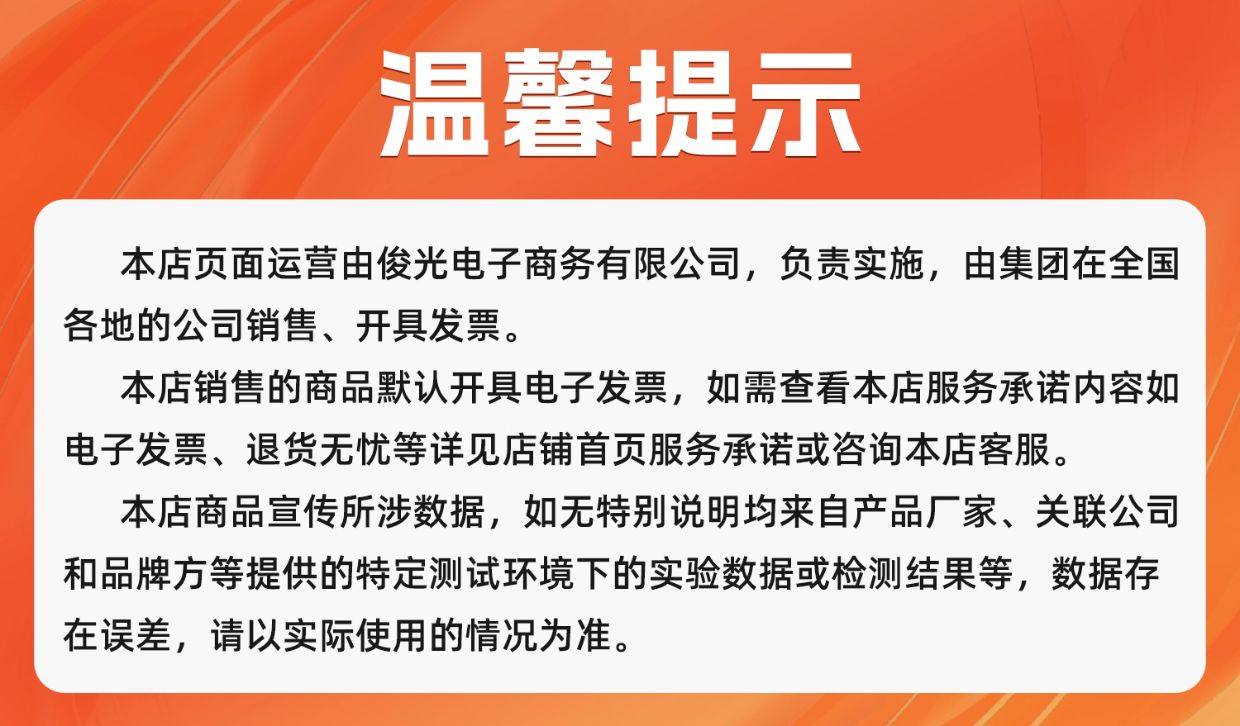 温馨提示

本店页面运营由俊光电子商务有限公司，负责实施，由集团在全国各地的公司销售、开具发票。

本店销售的商品默认开具电子发票，如需查看本店服务承诺内容如电子发票、退货无忧等详见店铺首页服务承诺或咨询本店客服。

本店商品宣传所涉数据，如无特别说明均来自产品厂家、关联公司和品牌方等提供的特定测试环境下的实验数据或检测结果等，数据存在误差，请以实际使用的情况为准。